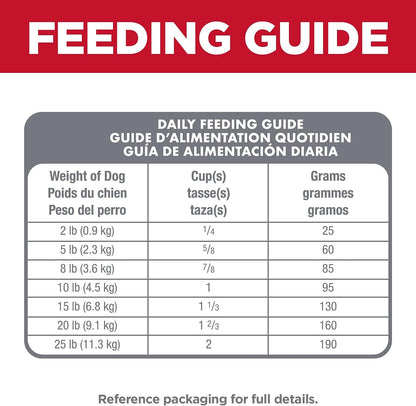 FEEDING GUIDE

DAILY FEEDING GUIDE
GUIDE D'ALIMENTATION QUOTIDIEN
GUÍA DE ALIMENTACIÓN DIARIA

| Weight of Dog Poids du chien Peso del perro | Cup(s) tasse(s) taza(s) | Grams grammes gramos |
|---|---|---|
| 2 lb (0.9 kg) | $\frac{1}{4}$ | 25 |
| 5 lb (2.3 kg) | $\frac{5}{8}$ | 60 |
| 8 lb (3.6 kg) | $\frac{7}{8}$ | 85 |
| 10 lb (4.5 kg) | 1 | 95 |
| 15 lb (6.8 kg) | $1\frac{1}{3}$ | 130 |
| 20 lb (9.1 kg) | $1\frac{2}{3}$ | 160 |
| 25 lb (11.3 kg) | 2 | 190 |

Reference packaging for full details.